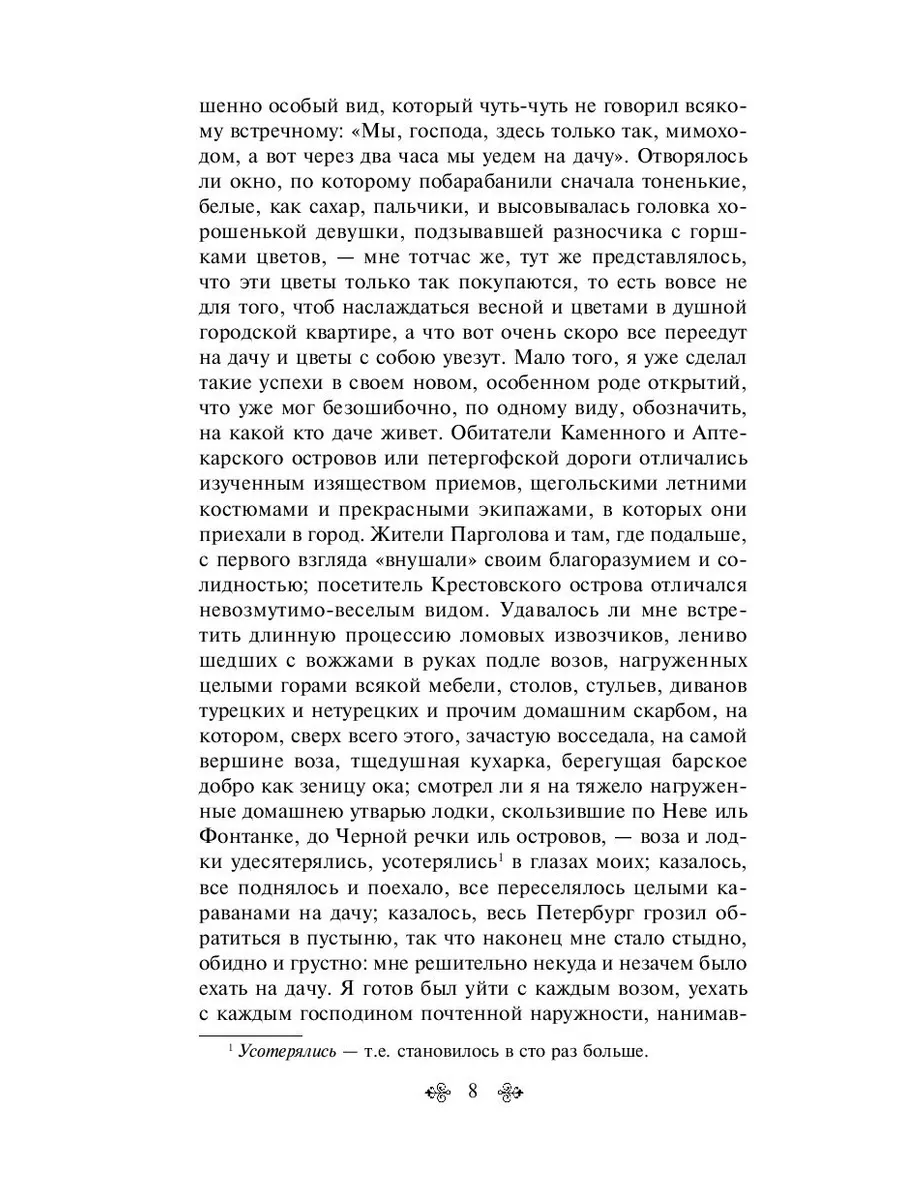 шенно особый вид, который чуть-чуть не говорил всякому встречному: «Мы, господа, здесь только так, мимоходом, а вот через два часа мы уедем на дачу». Отворялось ли окно, по которому побарабанили сначала тоненькие, белые, как сахар, пальчики, и высовывалась головка хорошенькой девушки, подзывавшей разносчика с горшками цветов, — мне тотчас же, тут же представлялось, что эти цветы только так покупаются, то есть вовсе не для того, чтоб наслаждаться весной и цветами в душной городской квартире, а что вот очень скоро все переедут на дачу и цветы с собою увезут. Мало того, я уже сделал такие успехи в своем новом, особенном роде открытий, что уже мог безошибочно, по одному виду, обозначить, на какой кто даче живет. Обитатели Каменного и Аптекарского островов или петергофской дороги отличались изученным изяществом приемов, щегольскими летними костюмами и прекрасными экипажами, в которых они приехали в город. Жители Парголова и там, где подальше, с первого взгляда «внушали» своим благоразумием и солидностью; посетитель Крестовского острова отличался невозмутимо-веселым видом. Удавалось ли мне встретить длинную процессию ломовых извозчиков, лениво шедших с вожжами в руках подле возов, нагруженных целыми горами всякой мебели, столов, стульев, диванов турецких и нетурецких и прочим домашним скарбом, на котором, сверх всего этого, зачастую восседала, на самой вершине воза, тщедушная кухарка, берегущая барское добро как зеницу ока; смотрел ли я на тяжело нагруженные домашнею утварью лодки, скользившие по Неве иль Фонтанке, до Черной речки иль островов, — воза и лодки удесятерялись, усотерялись$^1$ в глазах моих; казалось, все поднялось и поехало, все переселялось целыми караванами на дачу; казалось, весь Петербург грозил обратиться в пустыню, так что наконец мне стало стыдно, обидно и грустно: мне решительно некуда и незачем было ехать на дачу. Я готов был уйти с каждым возом, уехать с каждым господином почтенной наружности, нанимав-

$^1$ Усотерялись — т.е. становилось в сто раз больше.

8